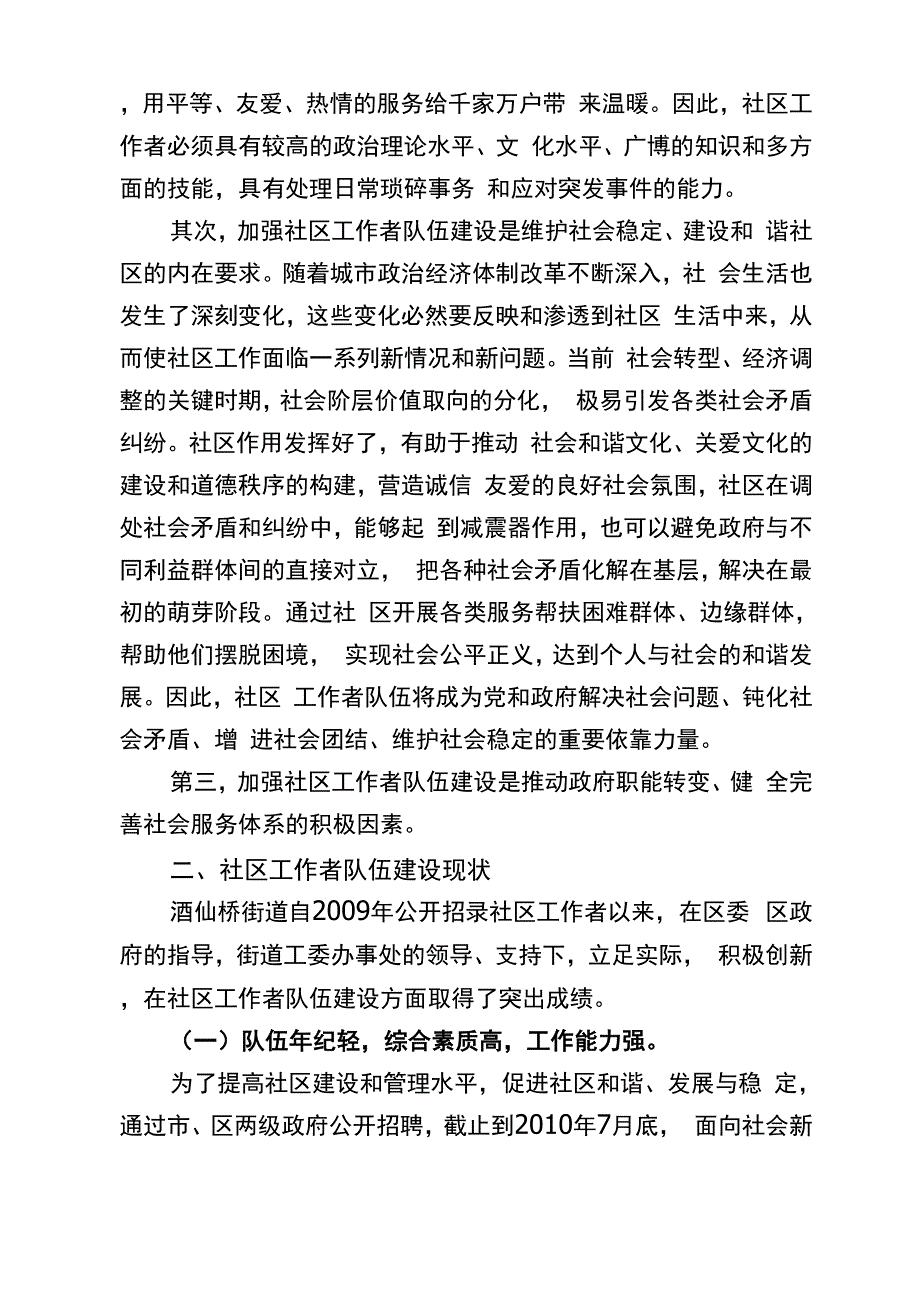 ，用平等、友爱、热情的服务给千家万户带 来温暖。因此，社区工作者必须具有较高的政治理论水平、文 化水平、广博的知识和多方面的技能，具有处理日常琐碎事务 和应对突发事件的能力。

其次，加强社区工作者队伍建设是维护社会稳定、建设和 谐社区的内在要求。随着城市政治经济体制改革不断深入，社 会生活也发生了深刻变化，这些变化必然要反映和渗透到社区 生活中来，从而使社区工作面临一系列新情况和新问题。当前 社会转型、经济调整的关键时期，社会阶层价值取向的分化， 极易引发各类社会矛盾纠纷。社区作用发挥好了，有助于推动 社会和谐文化、关爱文化的建设和道德秩序的构建，营造诚信 友爱的良好社会氛围，社区在调处社会矛盾和纠纷中，能够起 到减震器作用，也可以避免政府与不同利益群体间的直接对立， 把各种社会矛盾化解在基层，解决在最初的萌芽阶段。通过社 区开展各类服务帮扶困难群体、边缘群体，帮助他们摆脱困境， 实现社会公平正义，达到个人与社会的和谐发展。因此，社区 工作者队伍将成为党和政府解决社会问题、钝化社会矛盾、增 进社会团结、维护社会稳定的重要依靠力量。

第三，加强社区工作者队伍建设是推动政府职能转变、健 全完善社会服务体系的积极因素。

二、社区工作者队伍建设现状

酒仙桥街道自2009年公开招录社区工作者以来，在区委 区政府的指导，街道工委办事处的领导、支持下，立足实际， 积极创新，在社区工作者队伍建设方面取得了突出成绩。

（一）队伍年纪轻，综合素质高，工作能力强。

为了提高社区建设和管理水平，促进社区和谐、发展与稳 定，通过市、区两级政府公开招聘，截止到2010年7月底， 面向社会新